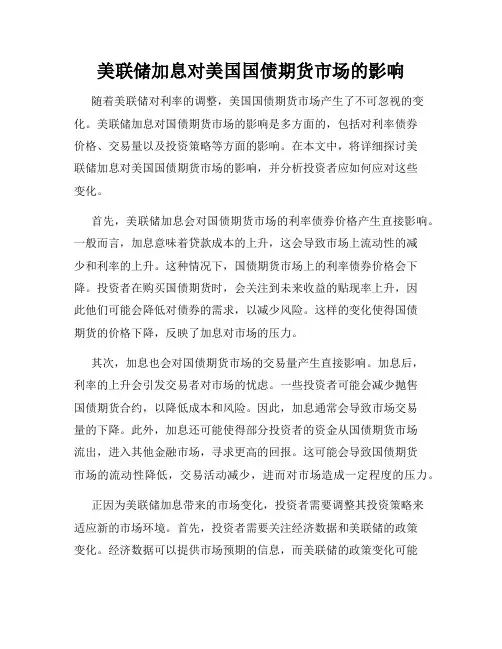 美联储加息对美国国债期货市场的影响

随着美联储对利率的调整，美国国债期货市场产生了不可忽视的变化。美联储加息对国债期货市场的影响是多方面的，包括对利率债券价格、交易量以及投资策略等方面的影响。在本文中，将详细探讨美联储加息对美国国债期货市场的影响，并分析投资者应如何应对这些变化。

首先，美联储加息会对国债期货市场的利率债券价格产生直接影响。一般而言，加息意味着贷款成本的上升，这会导致市场上流动性的减少和利率的上升。这种情况下，国债期货市场上的利率债券价格会下降。投资者在购买国债期货时，会关注到未来收益的贴现率上升，因此他们可能会降低对债券的需求，以减少风险。这样的变化使得国债期货的价格下降，反映了加息对市场的压力。

其次，加息也会对国债期货市场的交易量产生直接影响。加息后，利率的上升会引发交易者对市场的忧虑。一些投资者可能会减少抛售国债期货合约，以降低成本和风险。因此，加息通常会导致市场交易量的下降。此外，加息还可能使得部分投资者的资金从国债期货市场流出，进入其他金融市场，寻求更高的回报。这可能会导致国债期货市场的流动性降低，交易活动减少，进而对市场造成一定程度的压力。

正因为美联储加息带来的市场变化，投资者需要调整其投资策略来适应新的市场环境。首先，投资者需要关注经济数据和美联储的政策变化。经济数据可以提供市场预期的信息，而美联储的政策变化可能